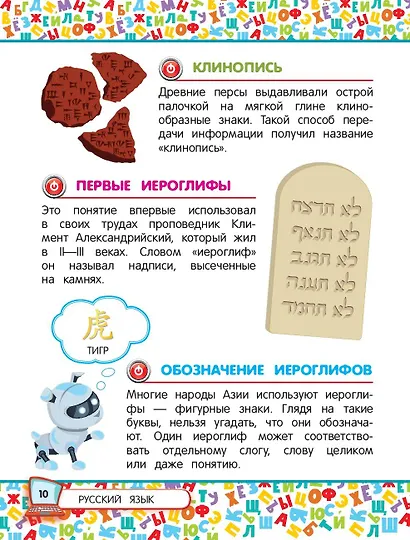 КЛИНОПИСЬ

Древние персы выдавливали острой палочкой на мягкой глине клинообразные знаки. Такой способ передачи информации получил название «клинопись».

ПЕРВЫЕ ИЕРОГЛИФЫ

Это понятие впервые использовал в своих трудах проповедник Климент Александрийский, который жил в II—III веках. Словом «иероглиф» он называл надписи, высеченные на камнях.

לא תרצח
לא תנאף
לא תגנב
לא תענה
לא תחמד

虎
ТИГР

ОБОЗНАЧЕНИЕ ИЕРОГЛИФОВ

Многие народы Азии используют иероглифы — фигурные знаки. Глядя на такие буквы, нельзя угадать, что они обозначают. Один иероглиф может соответствовать отдельному слогу, слову целиком или даже понятию.

10 РУССКИЙ ЯЗЫК